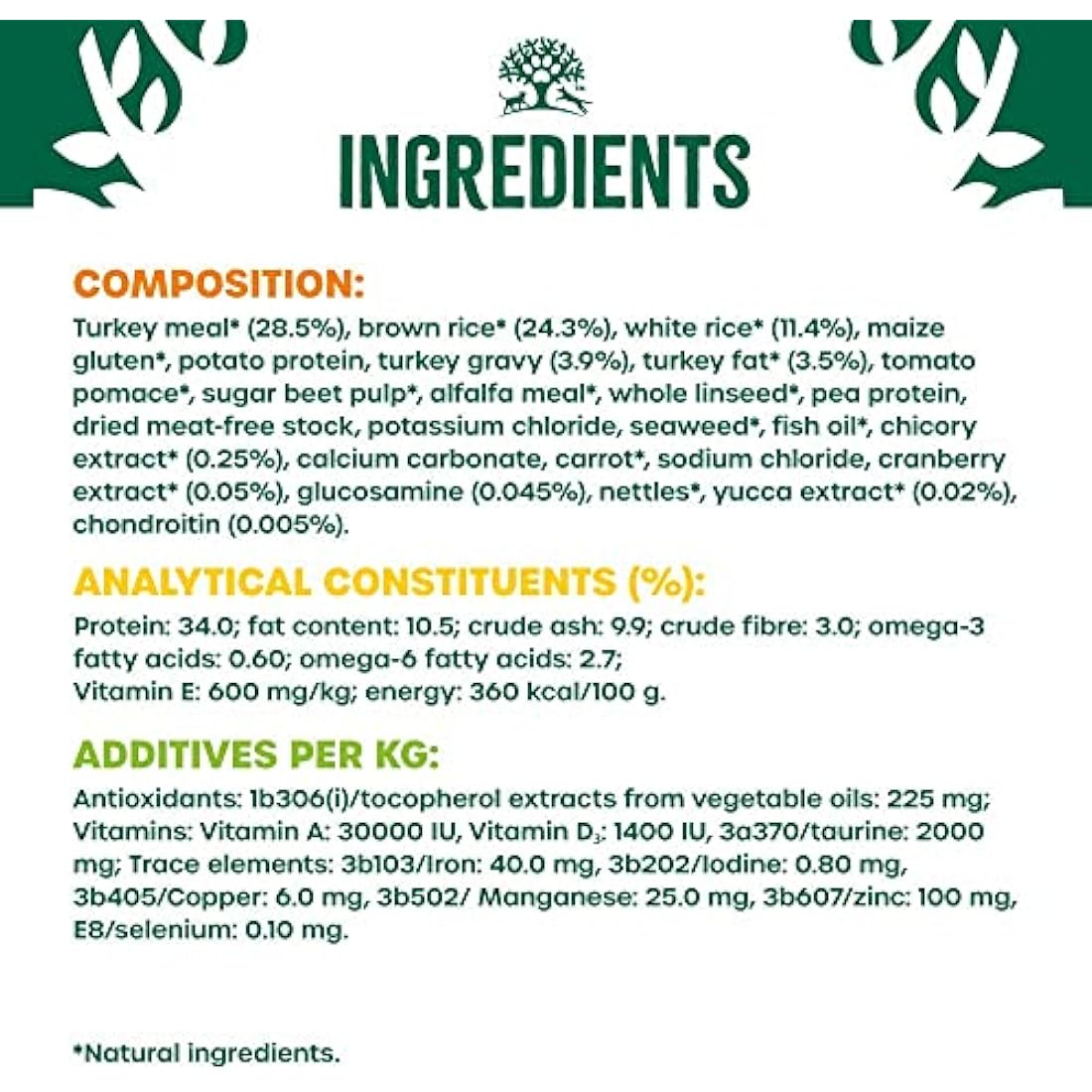 INGREDIENTS

COMPOSITION:
Turkey meal* (28.5%), brown rice* (24.3%), white rice* (11.4%), maize gluten*, potato protein, turkey gravy (3.9%), turkey fat* (3.5%), tomato pomace*, sugar beet pulp*, alfalfa meal*, whole linseed*, pea protein, dried meat-free stock, potassium chloride, seaweed*, fish oil*, chicory extract* (0.25%), calcium carbonate, carrot*, sodium chloride, cranberry extract* (0.05%), glucosamine (0.045%), nettles*, yucca extract* (0.02%), chondroitin (0.005%).

ANALYTICAL CONSTITUENTS (%):
Protein: 34.0; fat content: 10.5; crude ash: 9.9; crude fibre: 3.0; omega-3 fatty acids: 0.60; omega-6 fatty acids: 2.7;
Vitamin E: 600 mg/kg; energy: 360 kcal/100 g.

ADDITIVES PER KG:
Antioxidants: 1b306(i)/tocopherol extracts from vegetable oils: 225 mg; Vitamins: Vitamin A: 30000 IU, Vitamin $D_3$: 1400 IU, 3a370/taurine: 2000 mg; Trace elements: 3b103/Iron: 40.0 mg, 3b202/Iodine: 0.80 mg, 3b405/Copper: 6.0 mg, 3b502/ Manganese: 25.0 mg, 3b607/zinc: 100 mg, E8/selenium: 0.10 mg.

*Natural ingredients.